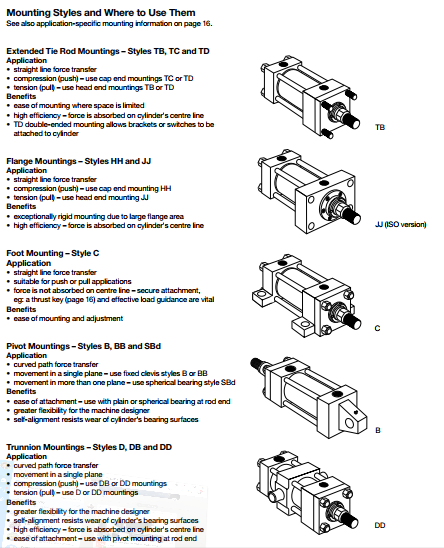 Mounting Styles and Where to Use Them
See also application-specific mounting information on page 16.

Extended Tie Rod Mountings – Styles TB, TC and TD
Application
• straight line force transfer
• compression (push) – use cap end mountings TC or TD
• tension (pull) – use head end mountings TB or TD
Benefits
• ease of mounting where space is limited
• high efficiency – force is absorbed on cylinder's centre line
• TD double-ended mounting allows brackets or switches to be attached to cylinder

TB

Flange Mountings – Styles HH and JJ
Application
• straight line force transfer
• compression (push) – use cap end mounting HH
• tension (pull) – use head end mounting JJ
Benefits
• exceptionally rigid mounting due to large flange area
• high efficiency – force is absorbed on cylinder's centre line

JJ (ISO version)

Foot Mounting – Style C
Application
• straight line force transfer
• suitable for push or pull applications
• force is not absorbed on centre line – secure attachment, eg: a thrust key (page 16) and effective load guidance are vital
Benefits
• ease of mounting and adjustment

C

Pivot Mountings – Styles B, BB and SBd
Application
• curved path force transfer
• movement in a single plane – use fixed clevis styles B or BB
• movement in more than one plane – use spherical bearing style SBd
Benefits
• ease of attachment – use with plain or spherical bearing at rod end
• greater flexibility for the machine designer
• self-alignment resists wear of cylinder's bearing surfaces

B

Trunnion Mountings – Styles D, DB and DD
Application
• curved path force transfer
• movement in a single plane
• compression (push) – use DB or DD mountings
• tension (pull) – use D or DD mountings
Benefits
• greater flexibility for the machine designer
• self-alignment resists wear of cylinder's bearing surfaces
• high efficiency – force is absorbed on cylinder's centre line
• ease of attachment – use with pivot mounting at rod end

DD